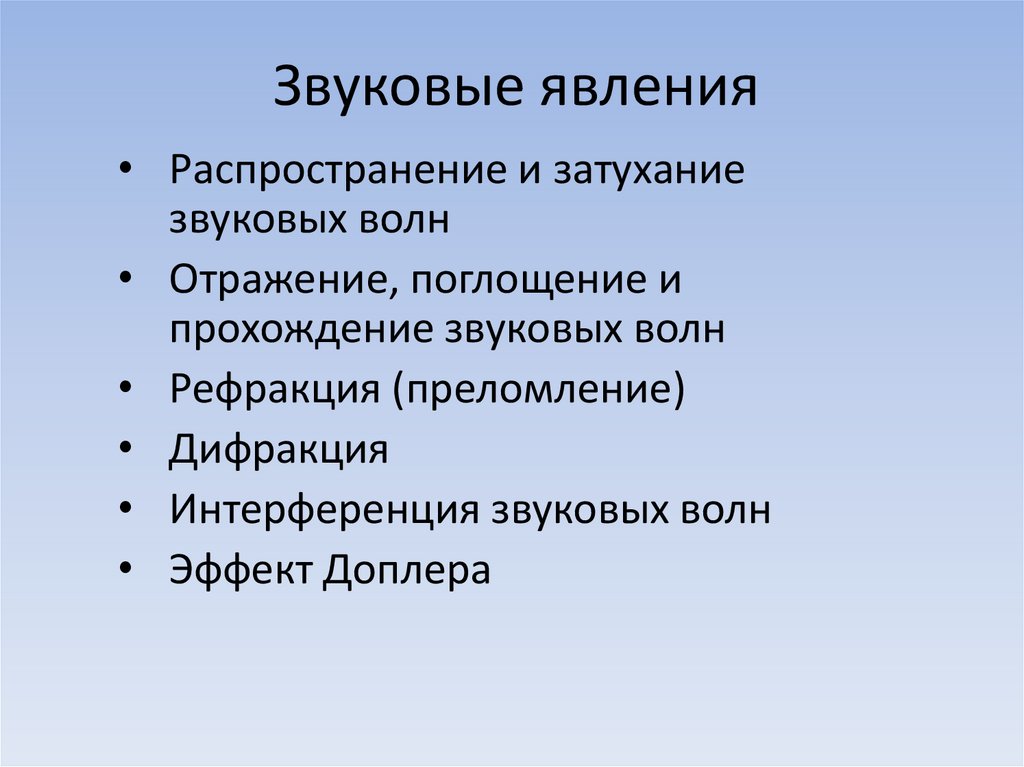 Звуковые явления

• Распространение и затухание звуковых волн
• Отражение, поглощение и прохождение звуковых волн
• Рефракция (преломление)
• Дифракция
• Интерференция звуковых волн
• Эффект Доплера